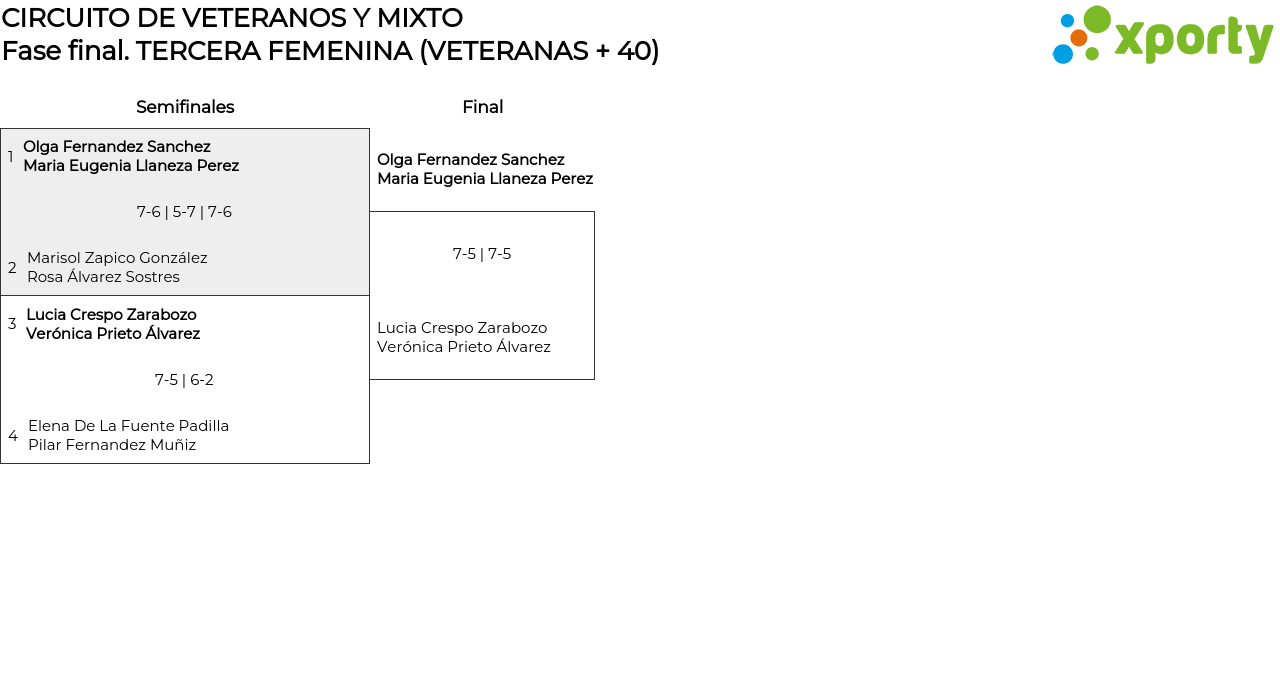 CIRCUITO DE VETERANOS Y MIXTO
Fase final. TERCERA FEMENINA (VETERANAS + 40)

xporty

Semifinales

1 Olga Fernandez Sanchez
Maria Eugenia Llaneza Perez

7-6 | 5-7 | 7-6

2 Marisol Zapico González
Rosa Álvarez Sostres

3 Lucia Crespo Zarabozo
Verónica Prieto Álvarez

7-5 | 6-2

4 Elena De La Fuente Padilla
Pilar Fernandez Muñiz

Final

Olga Fernandez Sanchez
Maria Eugenia Llaneza Perez

7-5 | 7-5

Lucia Crespo Zarabozo
Verónica Prieto Álvarez